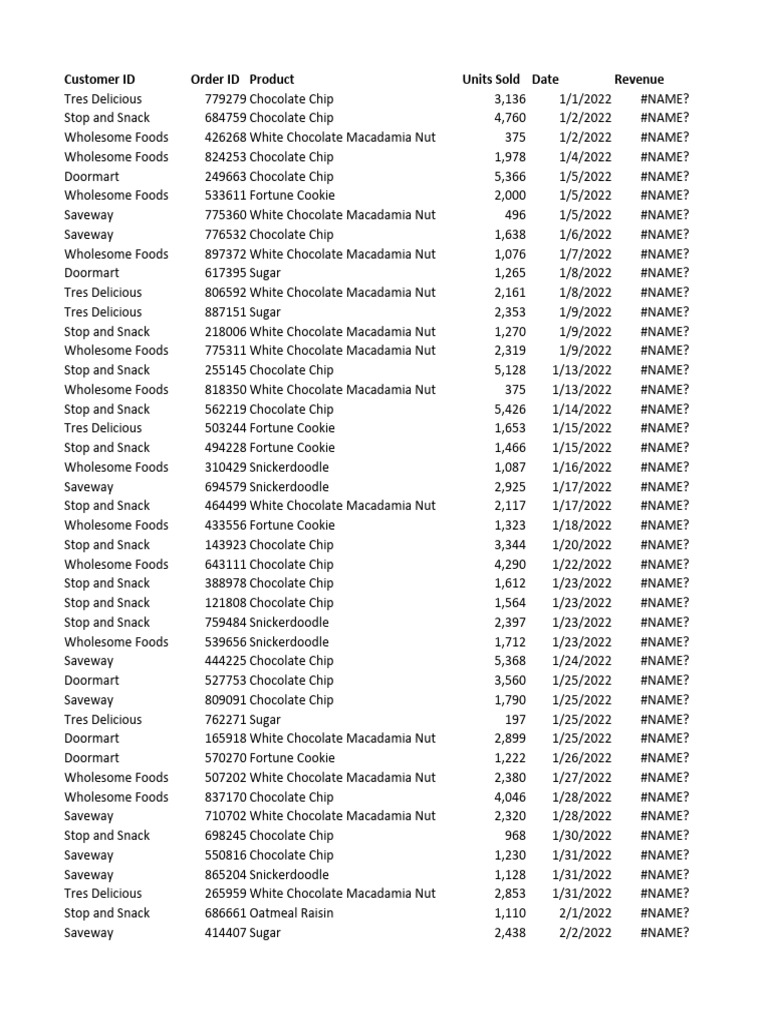 | Customer ID | Order ID | Product | Units Sold | Date | Revenue |
|---|---|---|---|---|---|
| Tres Delicious | 779279 | Chocolate Chip | 3,136 | 1/1/2022 | #NAME? |
| Stop and Snack | 684759 | Chocolate Chip | 4,760 | 1/2/2022 | #NAME? |
| Wholesome Foods | 426268 | White Chocolate Macadamia Nut | 375 | 1/2/2022 | #NAME? |
| Wholesome Foods | 824253 | Chocolate Chip | 1,978 | 1/4/2022 | #NAME? |
| Doormart | 249663 | Chocolate Chip | 5,366 | 1/5/2022 | #NAME? |
| Wholesome Foods | 533611 | Fortune Cookie | 2,000 | 1/5/2022 | #NAME? |
| Saveway | 775360 | White Chocolate Macadamia Nut | 496 | 1/5/2022 | #NAME? |
| Saveway | 776532 | Chocolate Chip | 1,638 | 1/6/2022 | #NAME? |
| Wholesome Foods | 897372 | White Chocolate Macadamia Nut | 1,076 | 1/7/2022 | #NAME? |
| Doormart | 617395 | Sugar | 1,265 | 1/8/2022 | #NAME? |
| Tres Delicious | 806592 | White Chocolate Macadamia Nut | 2,161 | 1/8/2022 | #NAME? |
| Tres Delicious | 887151 | Sugar | 2,353 | 1/9/2022 | #NAME? |
| Stop and Snack | 218006 | White Chocolate Macadamia Nut | 1,270 | 1/9/2022 | #NAME? |
| Wholesome Foods | 775311 | White Chocolate Macadamia Nut | 2,319 | 1/9/2022 | #NAME? |
| Stop and Snack | 255145 | Chocolate Chip | 5,128 | 1/13/2022 | #NAME? |
| Wholesome Foods | 818350 | White Chocolate Macadamia Nut | 375 | 1/13/2022 | #NAME? |
| Stop and Snack | 562219 | Chocolate Chip | 5,426 | 1/14/2022 | #NAME? |
| Tres Delicious | 503244 | Fortune Cookie | 1,653 | 1/15/2022 | #NAME? |
| Stop and Snack | 494228 | Fortune Cookie | 1,466 | 1/15/2022 | #NAME? |
| Wholesome Foods | 310429 | Snickerdoodle | 1,087 | 1/16/2022 | #NAME? |
| Saveway | 694579 | Snickerdoodle | 2,925 | 1/17/2022 | #NAME? |
| Stop and Snack | 464499 | White Chocolate Macadamia Nut | 2,117 | 1/17/2022 | #NAME? |
| Wholesome Foods | 433556 | Fortune Cookie | 1,323 | 1/18/2022 | #NAME? |
| Stop and Snack | 143923 | Chocolate Chip | 3,344 | 1/20/2022 | #NAME? |
| Wholesome Foods | 643111 | Chocolate Chip | 4,290 | 1/22/2022 | #NAME? |
| Stop and Snack | 388978 | Chocolate Chip | 1,612 | 1/23/2022 | #NAME? |
| Stop and Snack | 121808 | Chocolate Chip | 1,564 | 1/23/2022 | #NAME? |
| Stop and Snack | 759484 | Snickerdoodle | 2,397 | 1/23/2022 | #NAME? |
| Wholesome Foods | 539656 | Snickerdoodle | 1,712 | 1/23/2022 | #NAME? |
| Saveway | 444225 | Chocolate Chip | 5,368 | 1/24/2022 | #NAME? |
| Doormart | 527753 | Chocolate Chip | 3,560 | 1/25/2022 | #NAME? |
| Saveway | 809091 | Chocolate Chip | 1,790 | 1/25/2022 | #NAME? |
| Tres Delicious | 762271 | Sugar | 197 | 1/25/2022 | #NAME? |
| Doormart | 165918 | White Chocolate Macadamia Nut | 2,899 | 1/25/2022 | #NAME? |
| Doormart | 570270 | Fortune Cookie | 1,222 | 1/26/2022 | #NAME? |
| Wholesome Foods | 507202 | White Chocolate Macadamia Nut | 2,380 | 1/27/2022 | #NAME? |
| Wholesome Foods | 837170 | Chocolate Chip | 4,046 | 1/28/2022 | #NAME? |
| Saveway | 710702 | White Chocolate Macadamia Nut | 2,320 | 1/28/2022 | #NAME? |
| Stop and Snack | 698245 | Chocolate Chip | 968 | 1/30/2022 | #NAME? |
| Saveway | 550816 | Chocolate Chip | 1,230 | 1/31/2022 | #NAME? |
| Saveway | 865204 | Snickerdoodle | 1,128 | 1/31/2022 | #NAME? |
| Tres Delicious | 265959 | White Chocolate Macadamia Nut | 2,853 | 1/31/2022 | #NAME? |
| Stop and Snack | 686661 | Oatmeal Raisin | 1,110 | 2/1/2022 | #NAME? |
| Saveway | 414407 | Sugar | 2,438 | 2/2/2022 | #NAME? |